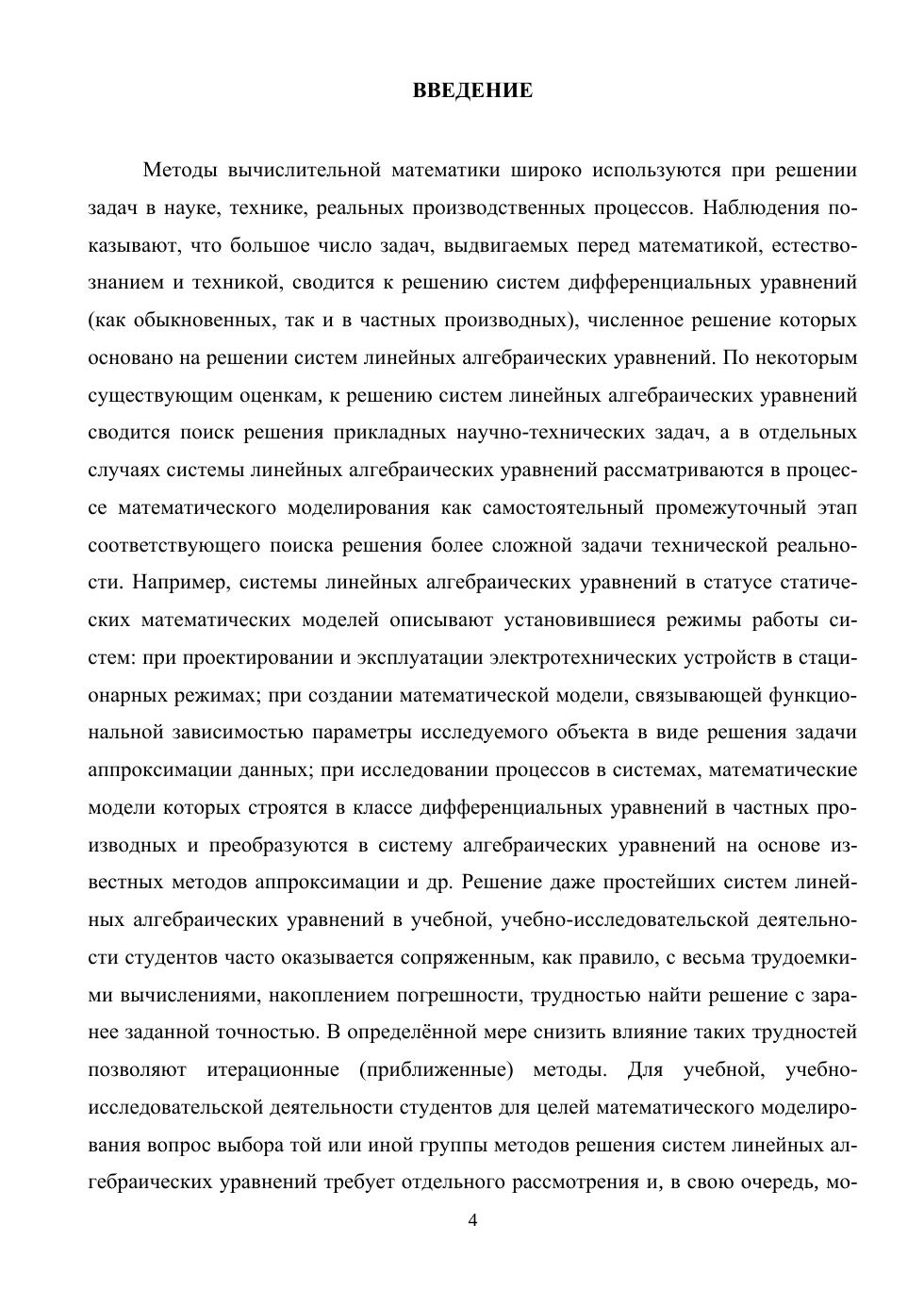 ВВЕДЕНИЕ

Методы вычислительной математики широко используются при решении задач в науке, технике, реальных производственных процессов. Наблюдения показывают, что большое число задач, выдвигаемых перед математикой, естествознанием и техникой, сводится к решению систем дифференциальных уравнений (как обыкновенных, так и в частных производных), численное решение которых основано на решении систем линейных алгебраических уравнений. По некоторым существующим оценкам, к решению систем линейных алгебраических уравнений сводится поиск решения прикладных научно-технических задач, а в отдельных случаях системы линейных алгебраических уравнений рассматриваются в процессе математического моделирования как самостоятельный промежуточный этап соответствующего поиска решения более сложной задачи технической реальности. Например, системы линейных алгебраических уравнений в статусе статических математических моделей описывают установившиеся режимы работы систем: при проектировании и эксплуатации электротехнических устройств в стационарных режимах; при создании математической модели, связывающей функциональной зависимостью параметры исследуемого объекта в виде решения задачи аппроксимации данных; при исследовании процессов в системах, математические модели которых строятся в классе дифференциальных уравнений в частных производных и преобразуются в систему алгебраических уравнений на основе известных методов аппроксимации и др. Решение даже простейших систем линейных алгебраических уравнений в учебной, учебно-исследовательской деятельности студентов часто оказывается сопряженным, как правило, с весьма трудоемкими вычислениями, накоплением погрешности, трудностью найти решение с заранее заданной точностью. В определённой мере снизить влияние таких трудностей позволяют итерационные (приближенные) методы. Для учебной, учебно-исследовательской деятельности студентов для целей математического моделирования вопрос выбора той или иной группы методов решения систем линейных алгебраических уравнений требует отдельного рассмотрения и, в свою очередь, мо-

4